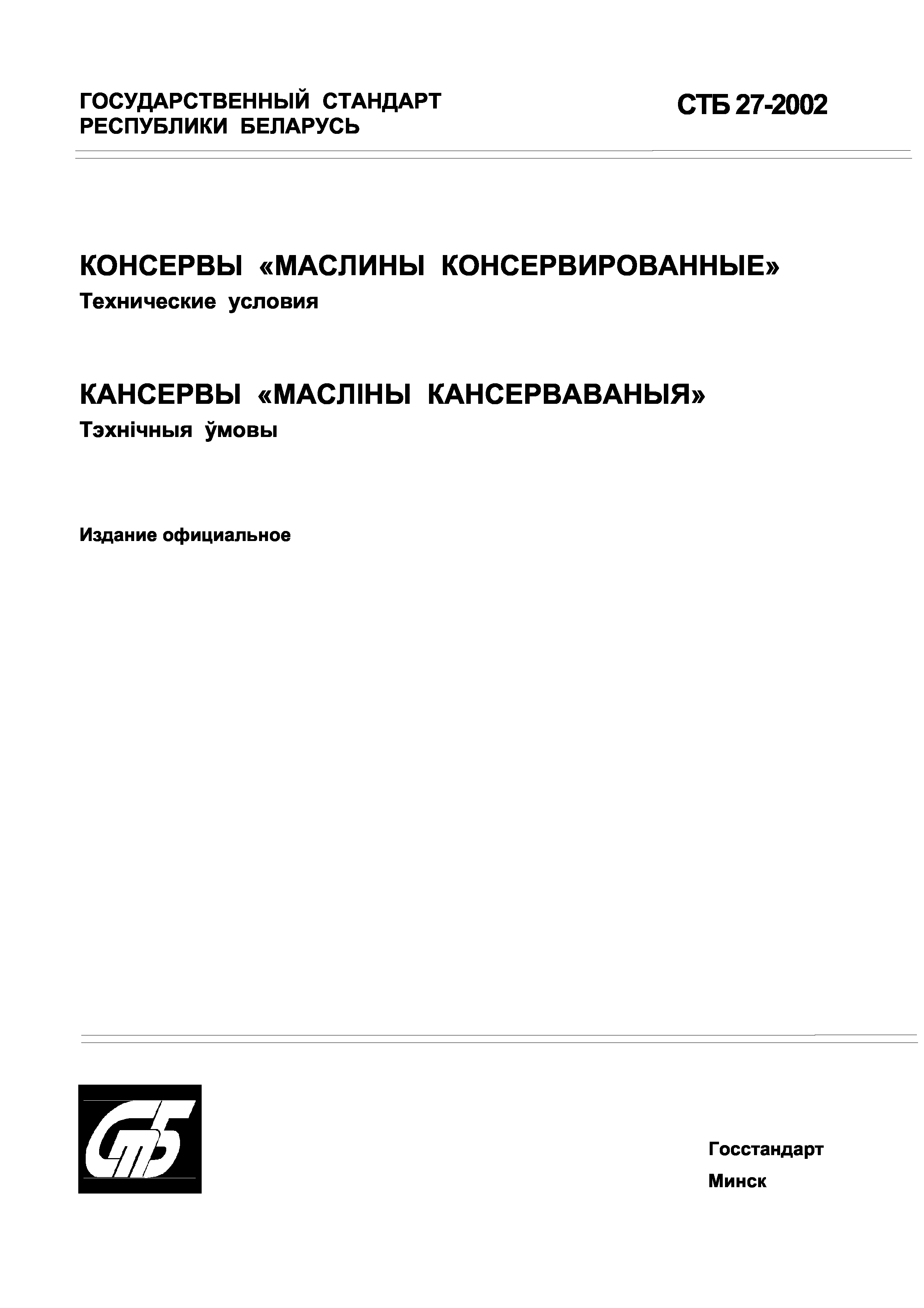 ГОСУДАРСТВЕННЫЙ СТАНДАРТ РЕСПУБЛИКИ БЕЛАРУСЬ

СТБ 27-2002

КОНСЕРВЫ «МАСЛИНЫ КОНСЕРВИРОВАННЫЕ»
Технические условия

КАНСЕРВЫ «МАСЛІНЫ КАНСЕРВАВАНЫЯ»
Тэхнічныя ўмовы

Издание официальное

СтБ

Госстандарт
Минск